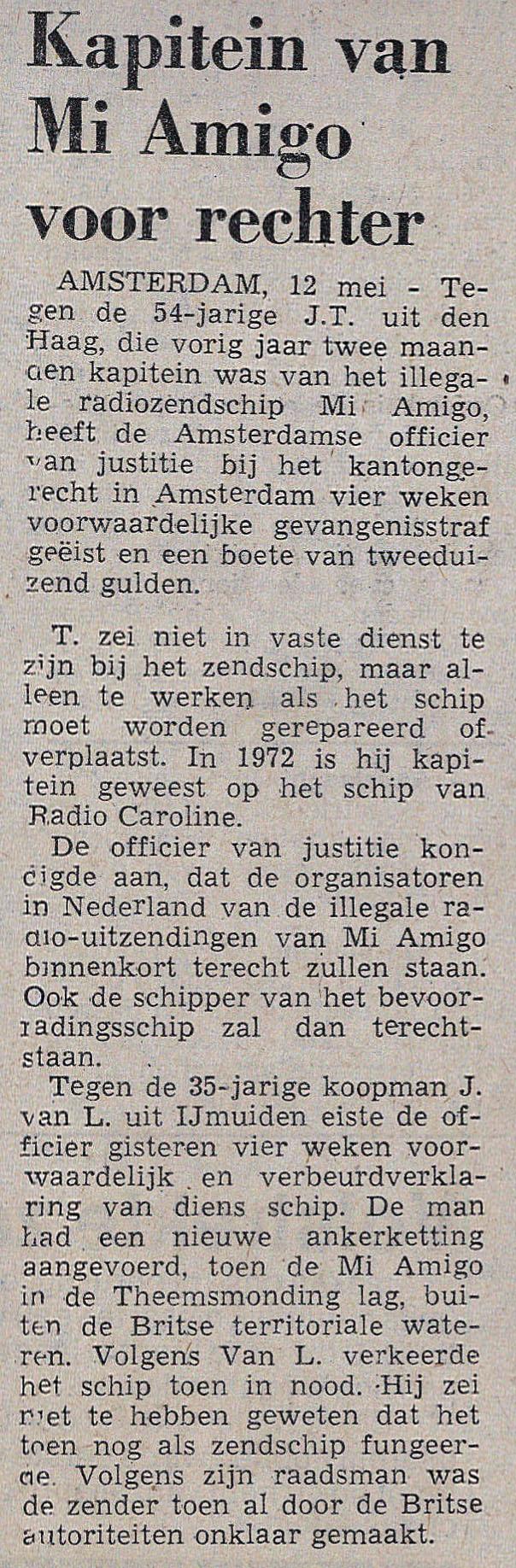 Kapitein van Mi Amigo voor rechter

AMSTERDAM, 12 mei - Tegen de 54-jarige J.T. uit den Haag, die vorig jaar twee maanden kapitein was van het illegale radiozendschip Mi Amigo, heeft de Amsterdamse officier van justitie bij het kantongerecht in Amsterdam vier weken voorwaardelijke gevangenisstraf geëist en een boete van tweeduizend gulden.

T. zei niet in vaste dienst te zijn bij het zendschip, maar alleen te werken als het schip moet worden gerepareerd of verplaatst. In 1972 is hij kapitein geweest op het schip van Radio Caroline.

De officier van justitie kondigde aan, dat de organisatoren in Nederland van de illegale radio-uitzendingen van Mi Amigo binnenkort terecht zullen staan. Ook de schipper van het bevoorradingsschip zal dan terechtstaan.

Tegen de 35-jarige koopman J. van L. uit IJmuiden eiste de officier gisteren vier weken voorwaardelijk en verbeurdverklaring van diens schip. De man had een nieuwe ankerketting aangevoerd, toen de Mi Amigo in de Theemsmonding lag, buiten de Britse territoriale wateren. Volgens Van L. verkeerde het schip toen in nood. Hij zei niet te hebben geweten dat het toen nog als zendschip fungeerde. Volgens zijn raadsman was de zender toen al door de Britse autoriteiten onklaar gemaakt.